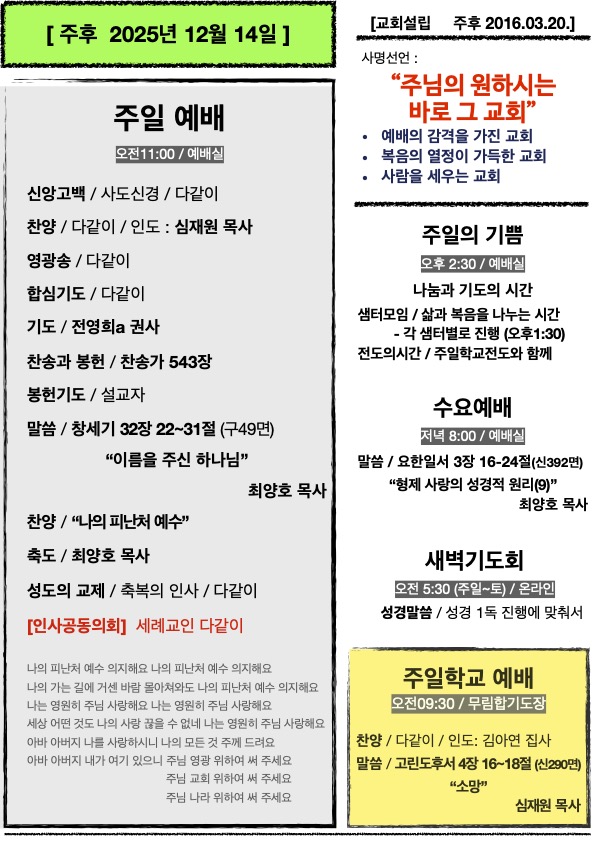 [ 주후 2025년 12월 14일 ]

주일 예배

오전11:00 / 예배실

신앙고백 / 사도신경 / 다같이

찬양 / 다같이 / 인도 : 심재원 목사

영광송 / 다같이

합심기도 / 다같이

기도 / 전영희a 권사

찬송과 봉헌 / 찬송가 543장

봉헌기도 / 설교자

말씀 / 창세기 32장 22~31절 (구49면)

“이름을 주신 하나님”

최양호 목사

찬양 / “나의 피난처 예수”

축도 / 최양호 목사

성도의 교제 / 축복의 인사 / 다같이

[인사공동의회] 세례교인 다같이

나의 피난처 예수 의지해요 나의 피난처 예수 의지해요
나의 가는 길에 거센 바람 몰아쳐와도 나의 피난처 예수 의지해요
나는 영원히 주님 사랑해요 나는 영원히 주님 사랑해요
세상 어떤 것도 나의 사랑 끊을 수 없네 나는 영원히 주님 사랑해요
아바 아버지 나를 사랑하시니 나의 모든 것 주께 드려요
아바 아버지 내가 여기 있으니 주님 영광 위하여 써 주세요
주님 교회 위하여 써 주세요
주님 나라 위하여 써 주세요

[교회설립 주후 2016.03.20.]

사명선언 :

“주님의 원하시는 바로 그 교회”

• 예배의 감격을 가진 교회
• 복음의 열정이 가득한 교회
• 사람을 세우는 교회

주일의 기쁨

오후 2:30 / 예배실

나눔과 기도의 시간

샘터모임 / 삶과 복음을 나누는 시간
- 각 샘터별로 진행 (오후1:30)
전도의시간 / 주일학교전도와 함께

수요예배

저녁 8:00 / 예배실

말씀 / 요한일서 3장 16-24절(신392면)
“형제 사랑의 성경적 원리(9)”
최양호 목사

새벽기도회

오전 5:30 (주일~토) / 온라인

성경말씀 / 성경 1독 진행에 맞춰서

주일학교 예배

오전09:30 / 무림합기도장

찬양 / 다같이 / 인도: 김아연 집사
말씀 / 고린도후서 4장 16~18절 (신290면)
“소망”
심재원 목사